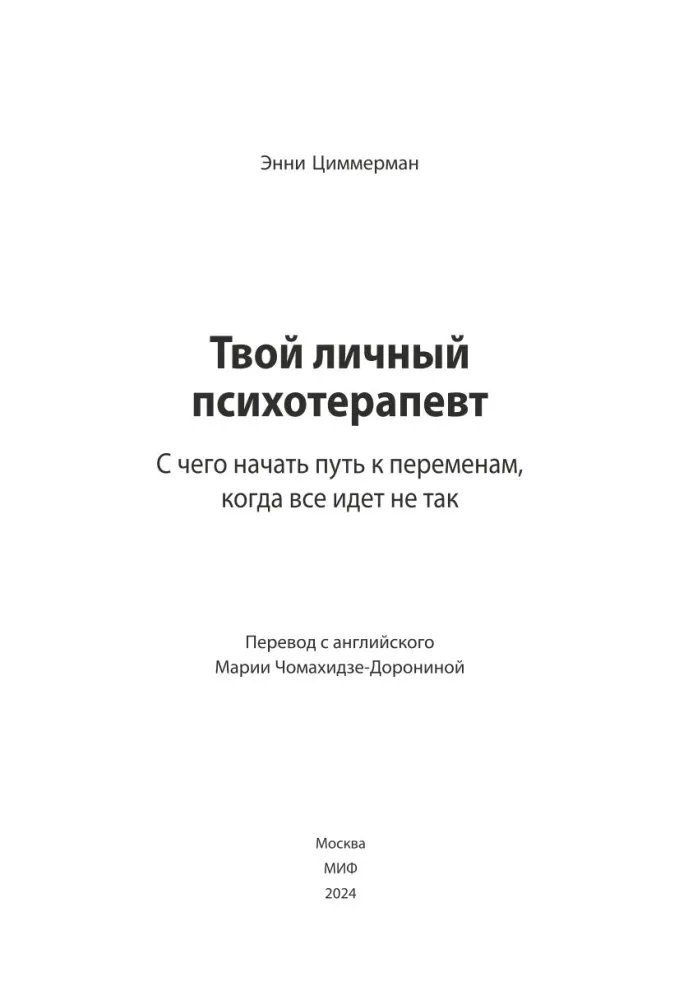 Энни Циммерман

Твой личный психотерапевт

С чего начать путь к переменам, когда все идет не так

Перевод с английского
Марии Чомахидзе-Дорониной

Москва
МИФ
2024